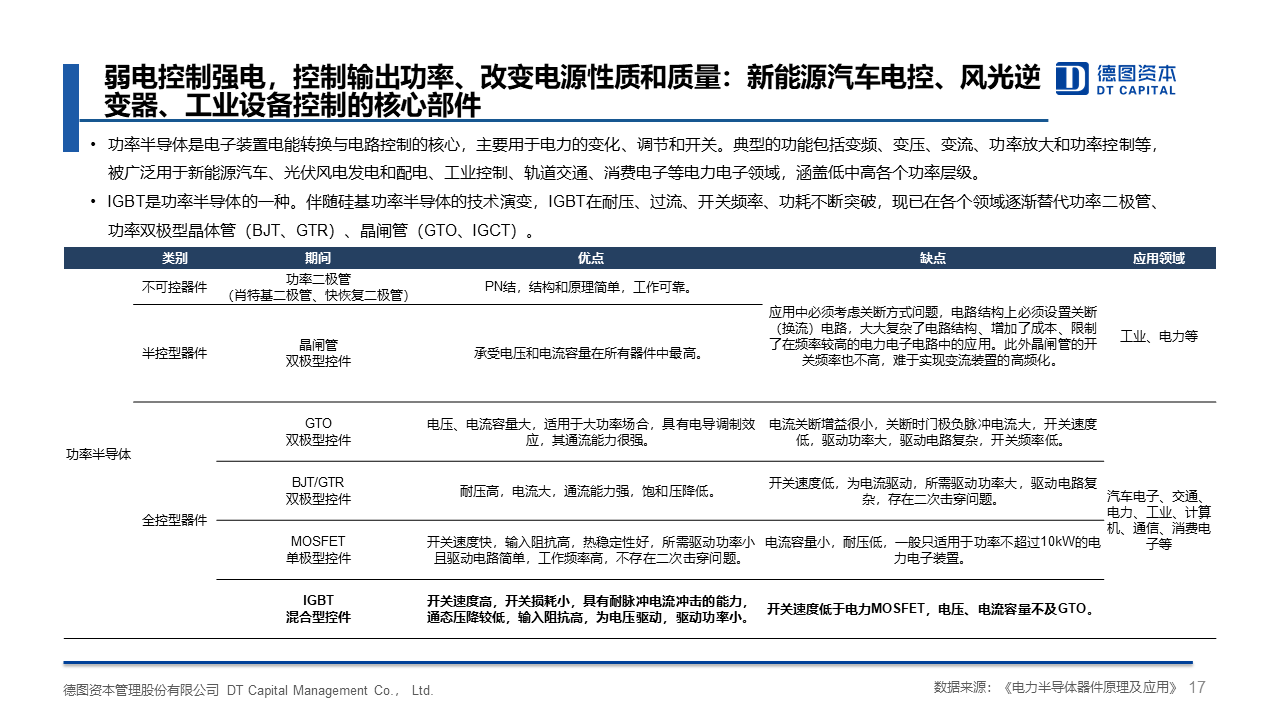 弱电控制强电，控制输出功率、改变电源性质和质量：新能源汽车电控、风光逆变器、工业设备控制的核心部件

德图资本
DT CAPITAL

• 功率半导体是电子装置电能转换与电路控制的核心，主要用于电力的变化、调节和开关。典型的功能包括变频、变压、变流、功率放大和功率控制等，被广泛用于新能源汽车、光伏风电发电和配电、工业控制、轨道交通、消费电子等电力电子领域，涵盖低中高各个功率层级。

• IGBT是功率半导体的一种。伴随硅基功率半导体的技术演变，IGBT在耐压、过流、开关频率、功耗不断突破，现已在各个领域逐渐替代功率二极管、功率双极型晶体管（BJT、GTR）、晶闸管（GTO、IGCT）。

| 类别 | | 期间 | 优点 | 缺点 | 应用领域 |
|---|---|---|---|---|---|
| 功率半导体 | 不可控器件 | 功率二极管（肖特基二极管、快恢复二极管） | PN结，结构和原理简单，工作可靠。 | 应用中必须考虑关断方式问题，电路结构上必须设置关断（换流）电路，大大复杂了电路结构、增加了成本、限制了在频率较高的电力电子电路中的应用。此外晶闸管的开关频率也不高，难于实现变流装置的高频化。 | 工业、电力等 |
| | 半控型器件 | 晶闸管 双极型控件 | 承受电压和电流容量在所有器件中最高。 | | |
| | 全控型器件 | GTO 双极型控件 | 电压、电流容量大，适用于大功率场合，具有电导调制效应，其通流能力很强。 | 电流关断增益很小，关断时门极负脉冲电流大，开关速度低，驱动功率大，驱动电路复杂，开关频率低。 | 汽车电子、交通、电力、工业、计算机、通信、消费电子等 |
| | | BJT/GTR 双极型控件 | 耐压高，电流大，通流能力强，饱和压降低。 | 开关速度低，为电流驱动，所需驱动功率大，驱动电路复杂，存在二次击穿问题。 | |
| | | MOSFET 单极型控件 | 开关速度快，输入阻抗高，热稳定性好，所需驱动功率小且驱动电路简单，工作频率高，不存在二次击穿问题。 | 电流容量小，耐压低，一般只适用于功率不超过10kW的电力电子装置。 | |
| | | IGBT 混合型控件 | 开关速度高，开关损耗小，具有耐脉冲电流冲击的能力，通态压降较低，输入阻抗高，为电压驱动，驱动功率小。 | 开关速度低于电力MOSFET，电压、电流容量不及GTO。 | |

德图资本管理股份有限公司 DT Capital Management Co.， Ltd.

数据来源：《电力半导体器件原理及应用》 17